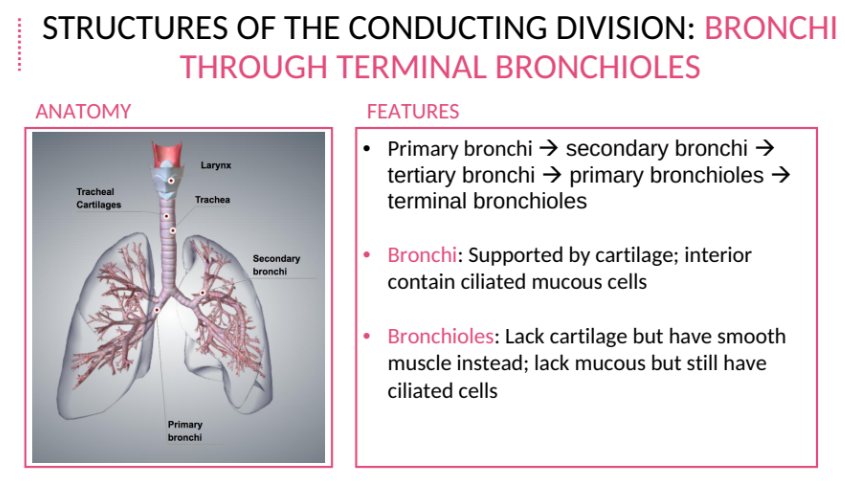 STRUCTURES OF THE CONDUCTING DIVISION: BRONCHI THROUGH TERMINAL BRONCHIOLES

ANATOMY

Larynx
Tracheal Cartilages
Trachea
Secondary bronchi
Primary bronchi

FEATURES

• Primary bronchi → secondary bronchi → tertiary bronchi → primary bronchioles → terminal bronchioles

• Bronchi: Supported by cartilage; interior contain ciliated mucous cells

• Bronchioles: Lack cartilage but have smooth muscle instead; lack mucous but still have ciliated cells